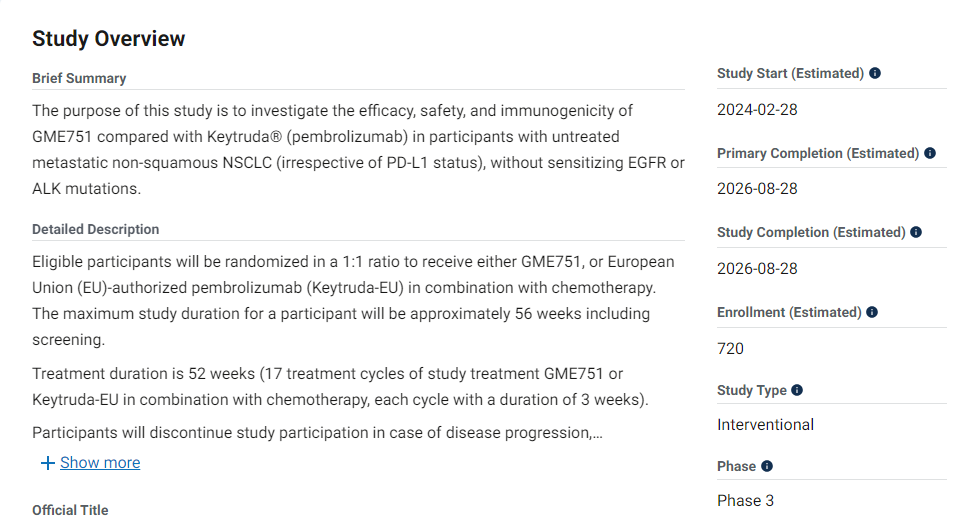 Study Overview

Brief Summary

The purpose of this study is to investigate the efficacy, safety, and immunogenicity of GME751 compared with Keytruda® (pembrolizumab) in participants with untreated metastatic non-squamous NSCLC (irrespective of PD-L1 status), without sensitizing EGFR or ALK mutations.

Detailed Description

Eligible participants will be randomized in a 1:1 ratio to receive either GME751, or European Union (EU)-authorized pembrolizumab (Keytruda-EU) in combination with chemotherapy. The maximum study duration for a participant will be approximately 56 weeks including screening.

Treatment duration is 52 weeks (17 treatment cycles of study treatment GME751 or Keytruda-EU in combination with chemotherapy, each cycle with a duration of 3 weeks).

Participants will discontinue study participation in case of disease progression,...

+ Show more

Official Title

Study Start (Estimated)

2024-02-28

Primary Completion (Estimated)

2026-08-28

Study Completion (Estimated)

2026-08-28

Enrollment (Estimated)

720

Study Type

Interventional

Phase

Phase 3